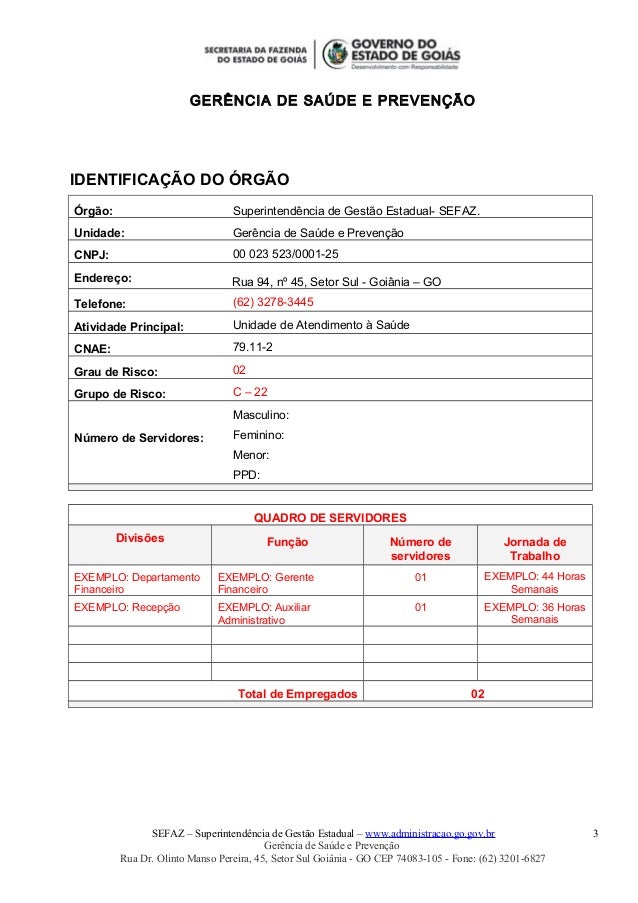 SECRETARIA DA FAZENDA DO ESTADO DE GOIÁS

GOVERNO DO ESTADO DE GOIÁS
Desenvolvimento com Responsabilidade

GERÊNCIA DE SAÚDE E PREVENÇÃO

IDENTIFICAÇÃO DO ÓRGÃO

| | |
|---|---|
| Órgão: | Superintendência de Gestão Estadual- SEFAZ. |
| Unidade: | Gerência de Saúde e Prevenção |
| CNPJ: | 00 023 523/0001-25 |
| Endereço: | Rua 94, nº 45, Setor Sul - Goiânia – GO |
| Telefone: | (62) 3278-3445 |
| Atividade Principal: | Unidade de Atendimento à Saúde |
| CNAE: | 79.11-2 |
| Grau de Risco: | 02 |
| Grupo de Risco: | C – 22 |
| Número de Servidores: | Masculino: Feminino: Menor: PPD: |

QUADRO DE SERVIDORES

| Divisões | Função | Número de servidores | Jornada de Trabalho |
|---|---|---|---|
| EXEMPLO: Departamento Financeiro | EXEMPLO: Gerente Financeiro | 01 | EXEMPLO: 44 Horas Semanais |
| EXEMPLO: Recepção | EXEMPLO: Auxiliar Administrativo | 01 | EXEMPLO: 36 Horas Semanais |
| | | | |
| | | | |
| | | | |
| | Total de Empregados | 02 | |

SEFAZ – Superintendência de Gestão Estadual – www.administracao.go.gov.br
Gerência de Saúde e Prevenção
Rua Dr. Olinto Manso Pereira, 45, Setor Sul Goiânia - GO CEP 74083-105 - Fone: (62) 3201-6827

3